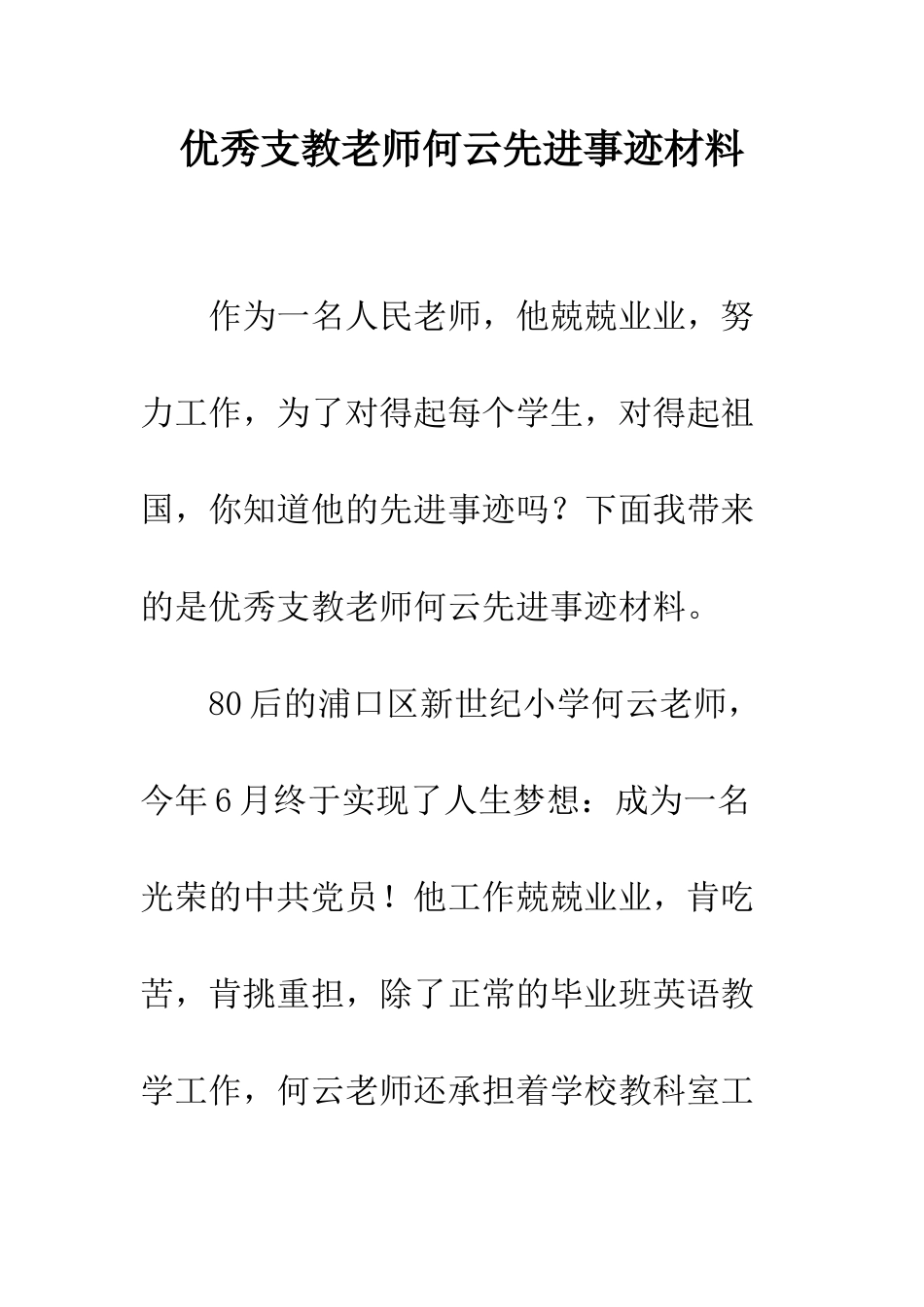 优秀支教老师何云先进事迹材料

作为一名人民老师，他兢兢业业，努力工作，为了对得起每个学生，对得起祖国，你知道他的先进事迹吗？下面我带来的是优秀支教老师何云先进事迹材料。

80后的浦口区新世纪小学何云老师，今年6月终于实现了人生梦想：成为一名光荣的中共党员！他工作兢兢业业，肯吃苦，肯挑重担，除了正常的毕业班英语教学工作，何云老师还承担着学校教科室工